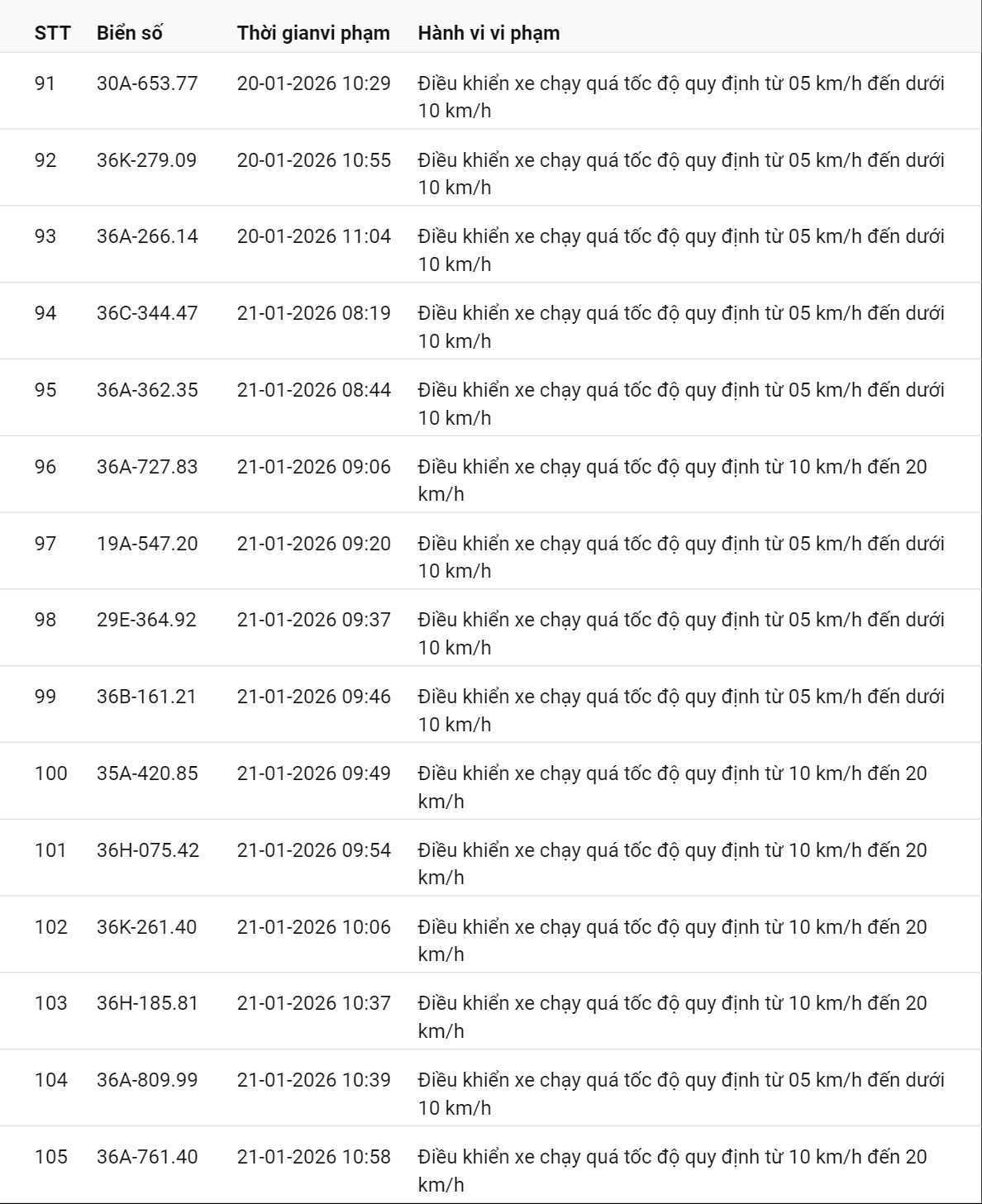 | STT | Biển số | Thời gianvi phạm | Hành vi vi phạm |
|---|---|---|---|
| 91 | 30A-653.77 | 20-01-2026 10:29 | Điều khiển xe chạy quá tốc độ quy định từ 05 km/h đến dưới 10 km/h |
| 92 | 36K-279.09 | 20-01-2026 10:55 | Điều khiển xe chạy quá tốc độ quy định từ 05 km/h đến dưới 10 km/h |
| 93 | 36A-266.14 | 20-01-2026 11:04 | Điều khiển xe chạy quá tốc độ quy định từ 05 km/h đến dưới 10 km/h |
| 94 | 36C-344.47 | 21-01-2026 08:19 | Điều khiển xe chạy quá tốc độ quy định từ 05 km/h đến dưới 10 km/h |
| 95 | 36A-362.35 | 21-01-2026 08:44 | Điều khiển xe chạy quá tốc độ quy định từ 05 km/h đến dưới 10 km/h |
| 96 | 36A-727.83 | 21-01-2026 09:06 | Điều khiển xe chạy quá tốc độ quy định từ 10 km/h đến 20 km/h |
| 97 | 19A-547.20 | 21-01-2026 09:20 | Điều khiển xe chạy quá tốc độ quy định từ 05 km/h đến dưới 10 km/h |
| 98 | 29E-364.92 | 21-01-2026 09:37 | Điều khiển xe chạy quá tốc độ quy định từ 05 km/h đến dưới 10 km/h |
| 99 | 36B-161.21 | 21-01-2026 09:46 | Điều khiển xe chạy quá tốc độ quy định từ 05 km/h đến dưới 10 km/h |
| 100 | 35A-420.85 | 21-01-2026 09:49 | Điều khiển xe chạy quá tốc độ quy định từ 10 km/h đến 20 km/h |
| 101 | 36H-075.42 | 21-01-2026 09:54 | Điều khiển xe chạy quá tốc độ quy định từ 10 km/h đến 20 km/h |
| 102 | 36K-261.40 | 21-01-2026 10:06 | Điều khiển xe chạy quá tốc độ quy định từ 10 km/h đến 20 km/h |
| 103 | 36H-185.81 | 21-01-2026 10:37 | Điều khiển xe chạy quá tốc độ quy định từ 10 km/h đến 20 km/h |
| 104 | 36A-809.99 | 21-01-2026 10:39 | Điều khiển xe chạy quá tốc độ quy định từ 05 km/h đến dưới 10 km/h |
| 105 | 36A-761.40 | 21-01-2026 10:58 | Điều khiển xe chạy quá tốc độ quy định từ 10 km/h đến 20 km/h |